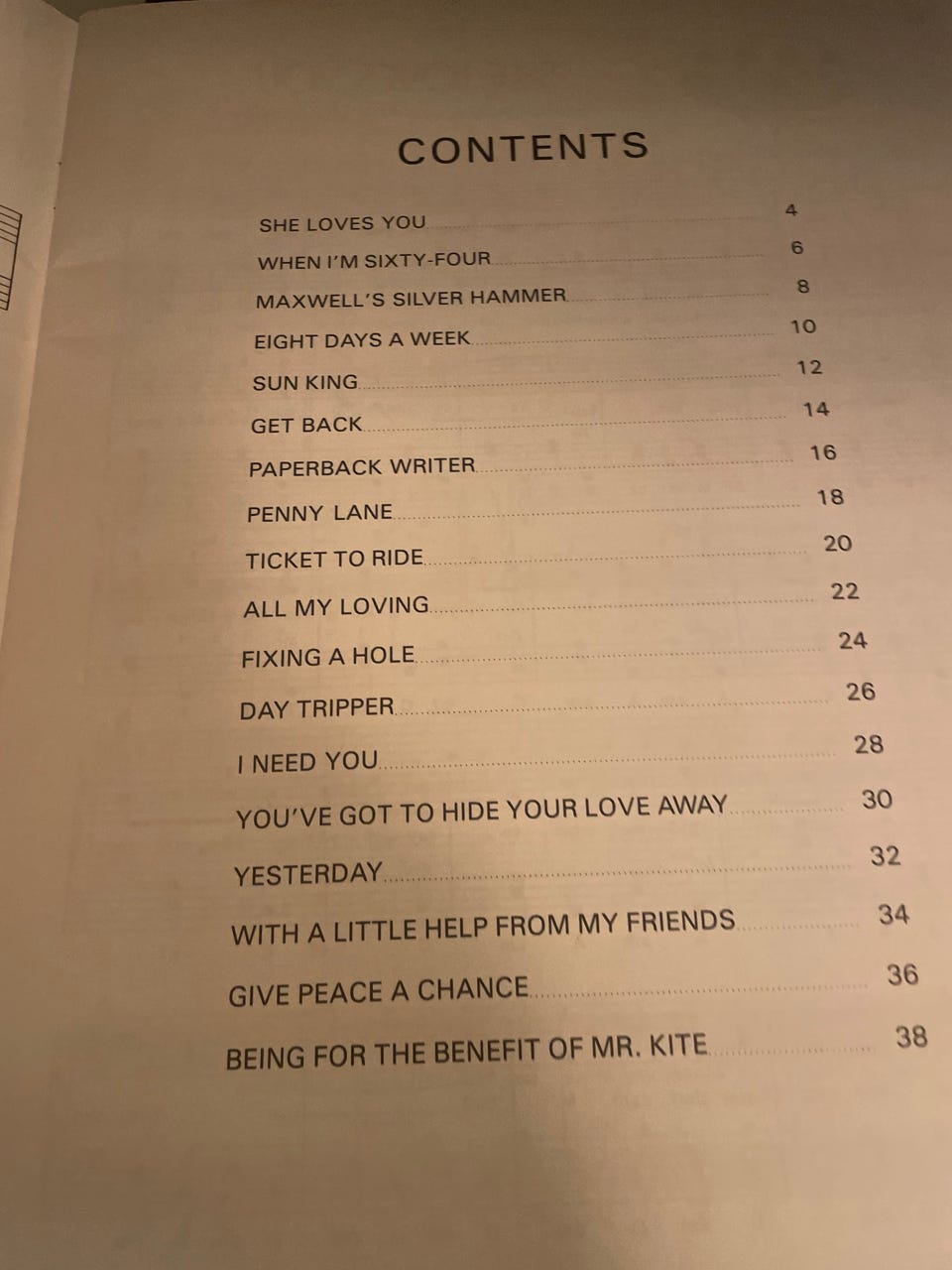 CONTENTS

SHE LOVES YOU 4
WHEN I'M SIXTY-FOUR 6
MAXWELL'S SILVER HAMMER 8
EIGHT DAYS A WEEK 10
SUN KING 12
GET BACK 14
PAPERBACK WRITER 16
PENNY LANE 18
TICKET TO RIDE 20
ALL MY LOVING 22
FIXING A HOLE 24
DAY TRIPPER 26
I NEED YOU 28
YOU'VE GOT TO HIDE YOUR LOVE AWAY 30
YESTERDAY 32
WITH A LITTLE HELP FROM MY FRIENDS 34
GIVE PEACE A CHANCE 36
BEING FOR THE BENEFIT OF MR. KITE 38